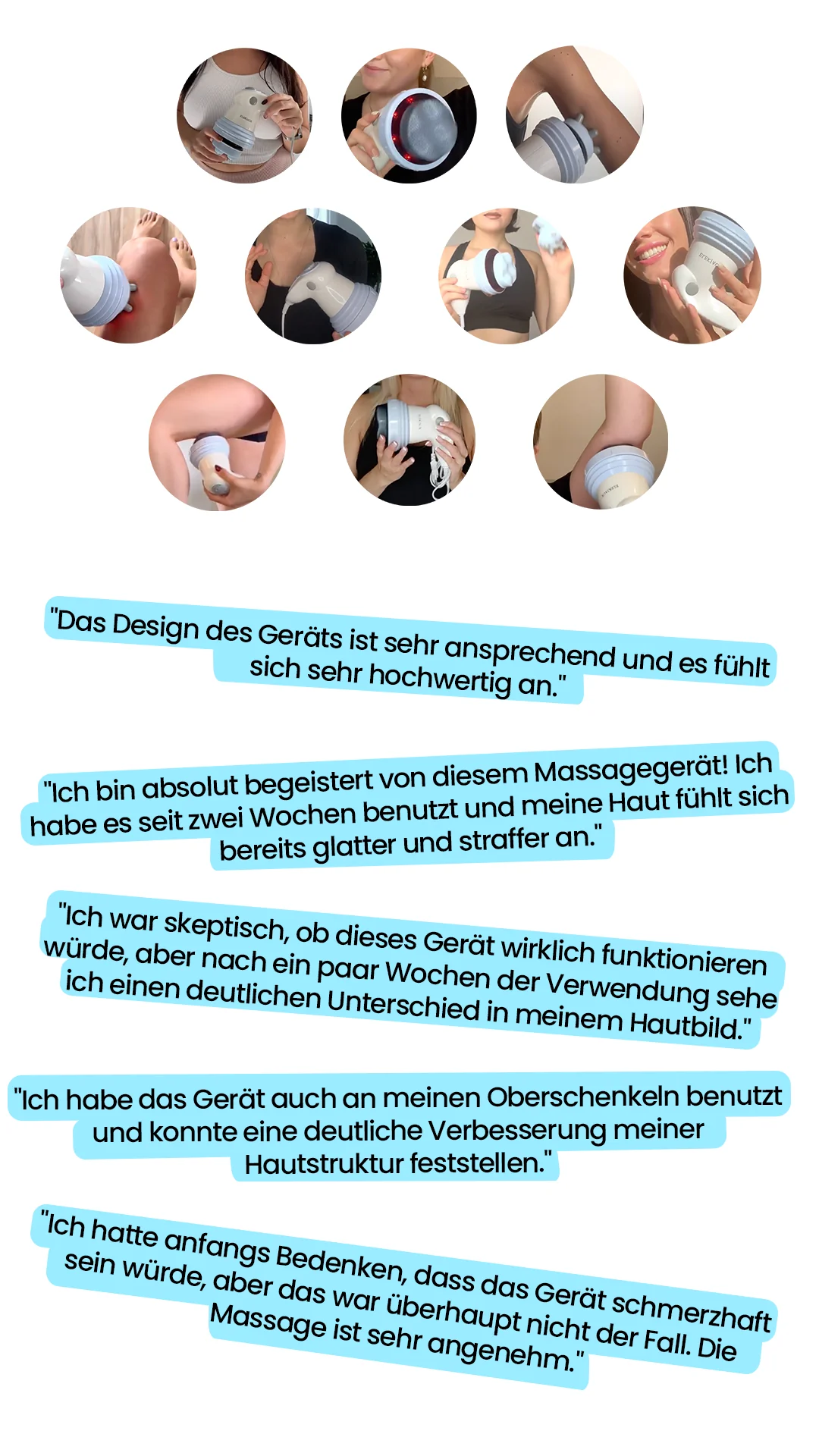 "Das Design des Geräts ist sehr ansprechend und es fühlt sich sehr hochwertig an."

"Ich bin absolut begeistert von diesem Massagegerät! Ich habe es seit zwei Wochen benutzt und meine Haut fühlt sich bereits glatter und straffer an."

"Ich war skeptisch, ob dieses Gerät wirklich funktionieren würde, aber nach ein paar Wochen der Verwendung sehe ich einen deutlichen Unterschied in meinem Hautbild."

"Ich habe das Gerät auch an meinen Oberschenkeln benutzt und konnte eine deutliche Verbesserung meiner Hautstruktur feststellen."

"Ich hatte anfangs Bedenken, dass das Gerät schmerzhaft sein würde, aber das war überhaupt nicht der Fall. Die Massage ist sehr angenehm."